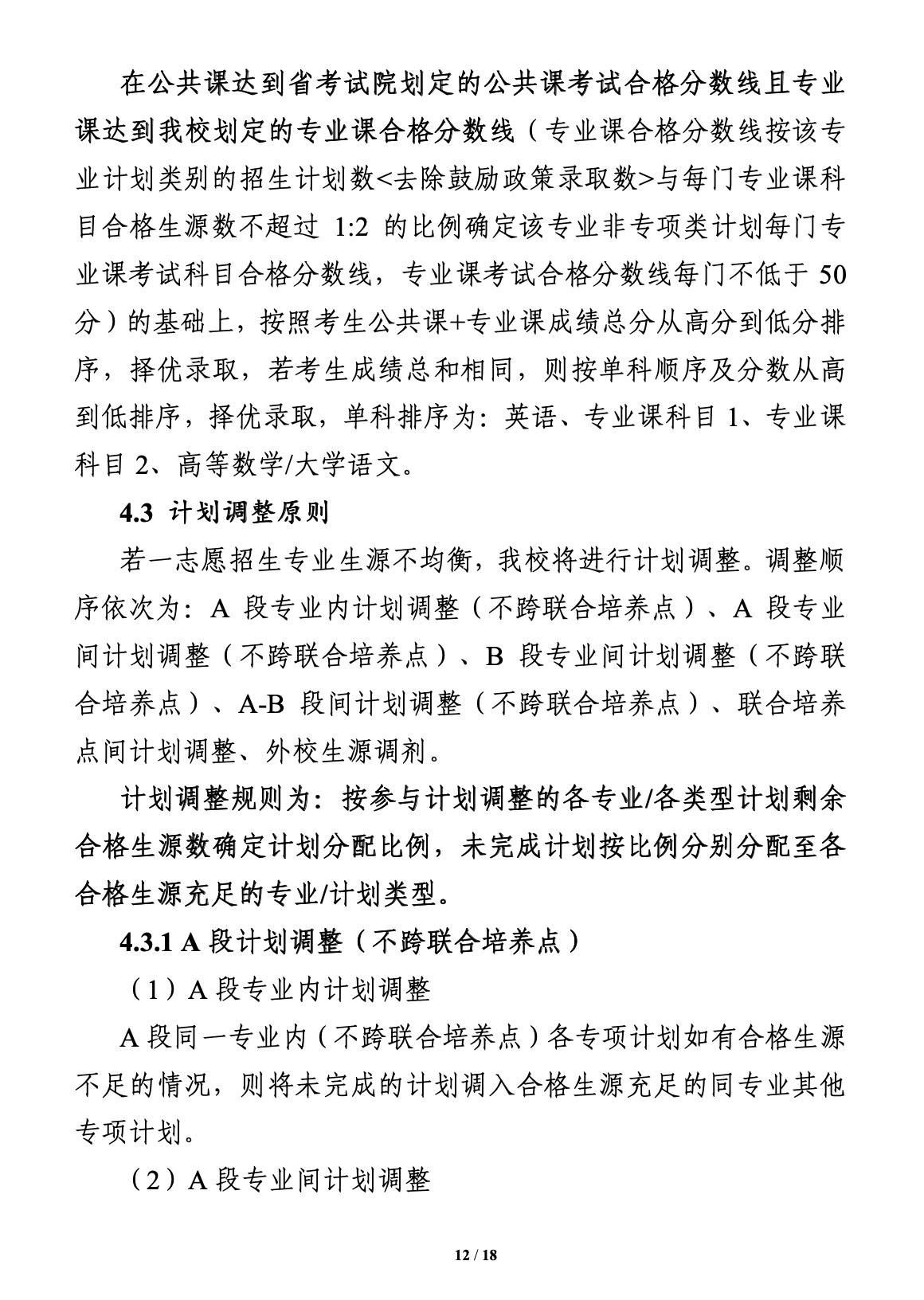 在公共课达到省考试院划定的公共课考试合格分数线且专业课达到我校划定的专业课合格分数线（专业课合格分数线按该专业计划类别的招生计划数<去除鼓励政策录取数>与每门专业课科目合格生源数不超过 1:2 的比例确定该专业非专项类计划每门专业课考试科目合格分数线，专业课考试合格分数线每门不低于 50 分）的基础上，按照考生公共课+专业课成绩总分从高分到低分排序，择优录取，若考生成绩总和相同，则按单科顺序及分数从高到低排序，择优录取，单科排序为：英语、专业课科目 1、专业课科目 2、高等数学/大学语文。

4.3 计划调整原则

若一志愿招生专业生源不均衡，我校将进行计划调整。调整顺序依次为：A 段专业内计划调整（不跨联合培养点）、A 段专业间计划调整（不跨联合培养点）、B 段专业间计划调整（不跨联合培养点）、A-B 段间计划调整（不跨联合培养点）、联合培养点间计划调整、外校生源调剂。

计划调整规则为：按参与计划调整的各专业/各类型计划剩余合格生源数确定计划分配比例，未完成计划按比例分别分配至各合格生源充足的专业/计划类型。

4.3.1 A 段计划调整（不跨联合培养点）

（1）A 段专业内计划调整

A 段同一专业内（不跨联合培养点）各专项计划如有合格生源不足的情况，则将未完成的计划调入合格生源充足的同专业其他专项计划。

（2）A 段专业间计划调整

12 / 18